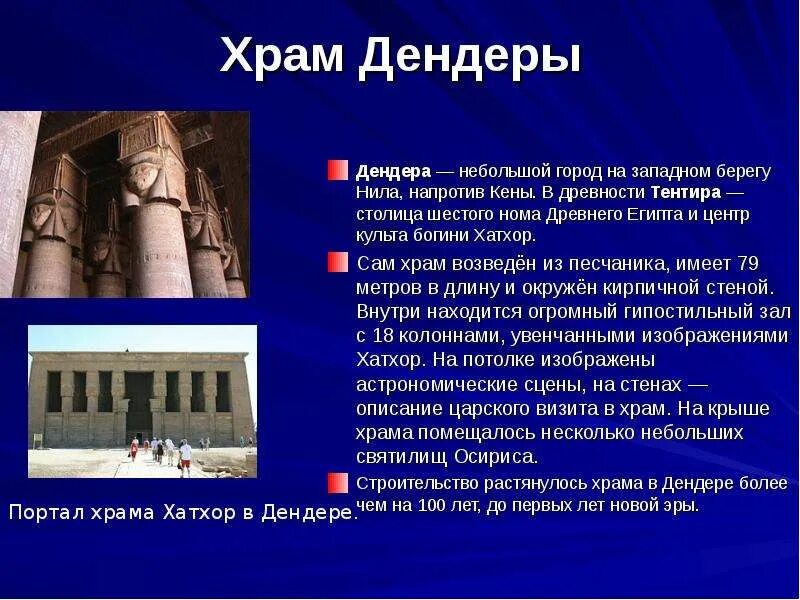 Храм Дендеры

Дендера — небольшой город на западном берегу Нила, напротив Кены. В древности Тентира — столица шестого нома Древнего Египта и центр культа богини Хатхор.

Сам храм возведён из песчаника, имеет 79 метров в длину и окружён кирпичной стеной. Внутри находится огромный гипостильный зал с 18 колоннами, увенчанными изображениями Хатхор. На потолке изображены астрономические сцены, на стенах — описание царского визита в храм. На крыше храма помещалось несколько небольших святилищ Осириса.

Строительство растянулось храма в Дендере более чем на 100 лет, до первых лет новой эры.

Портал храма Хатхор в Дендере.